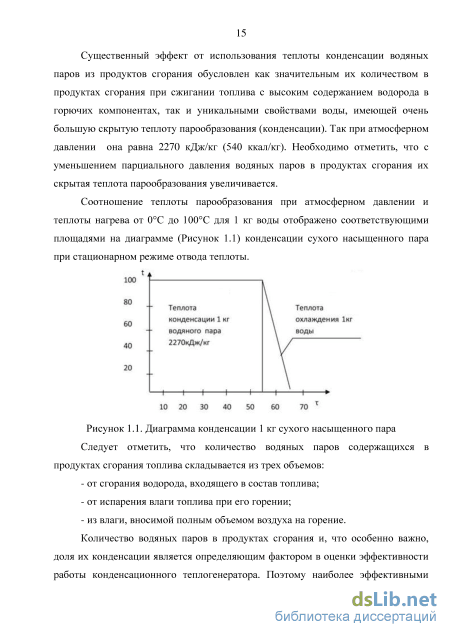 15

Существенный эффект от использования теплоты конденсации водяных паров из продуктов сгорания обусловлен как значительным их количеством в продуктах сгорания при сжигании топлива с высоким содержанием водорода в горючих компонентах, так и уникальными свойствами воды, имеющей очень большую скрытую теплоту парообразования (конденсации). Так при атмосферном давлении она равна 2270 кДж/кг (540 ккал/кг). Необходимо отметить, что с уменьшением парциального давления водяных паров в продуктах сгорания их скрытая теплота парообразования увеличивается.

Соотношение теплоты парообразования при атмосферном давлении и теплоты нагрева от 0°С до 100°С для 1 кг воды отображено соответствующими площадями на диаграмме (Рисунок 1.1) конденсации сухого насыщенного пара при стационарном режиме отвода теплоты.

t
100
80
60
40
20
Теплота конденсации 1 кг водяного пара 2270кДж/кг
Теплота охлаждения 1кг воды
10 20 30 40 50 60 70 τ

Рисунок 1.1. Диаграмма конденсации 1 кг сухого насыщенного пара

Следует отметить, что количество водяных паров содержащихся в продуктах сгорания топлива складывается из трех объемов:

- от сгорания водорода, входящего в состав топлива;

- от испарения влаги топлива при его горении;

- из влаги, вносимой полным объемом воздуха на горение.

Количество водяных паров в продуктах сгорания и, что особенно важно, доля их конденсации является определяющим фактором в оценки эффективности работы конденсационного теплогенератора. Поэтому наиболее эффективными

dsLib.net
библиотека диссертаций